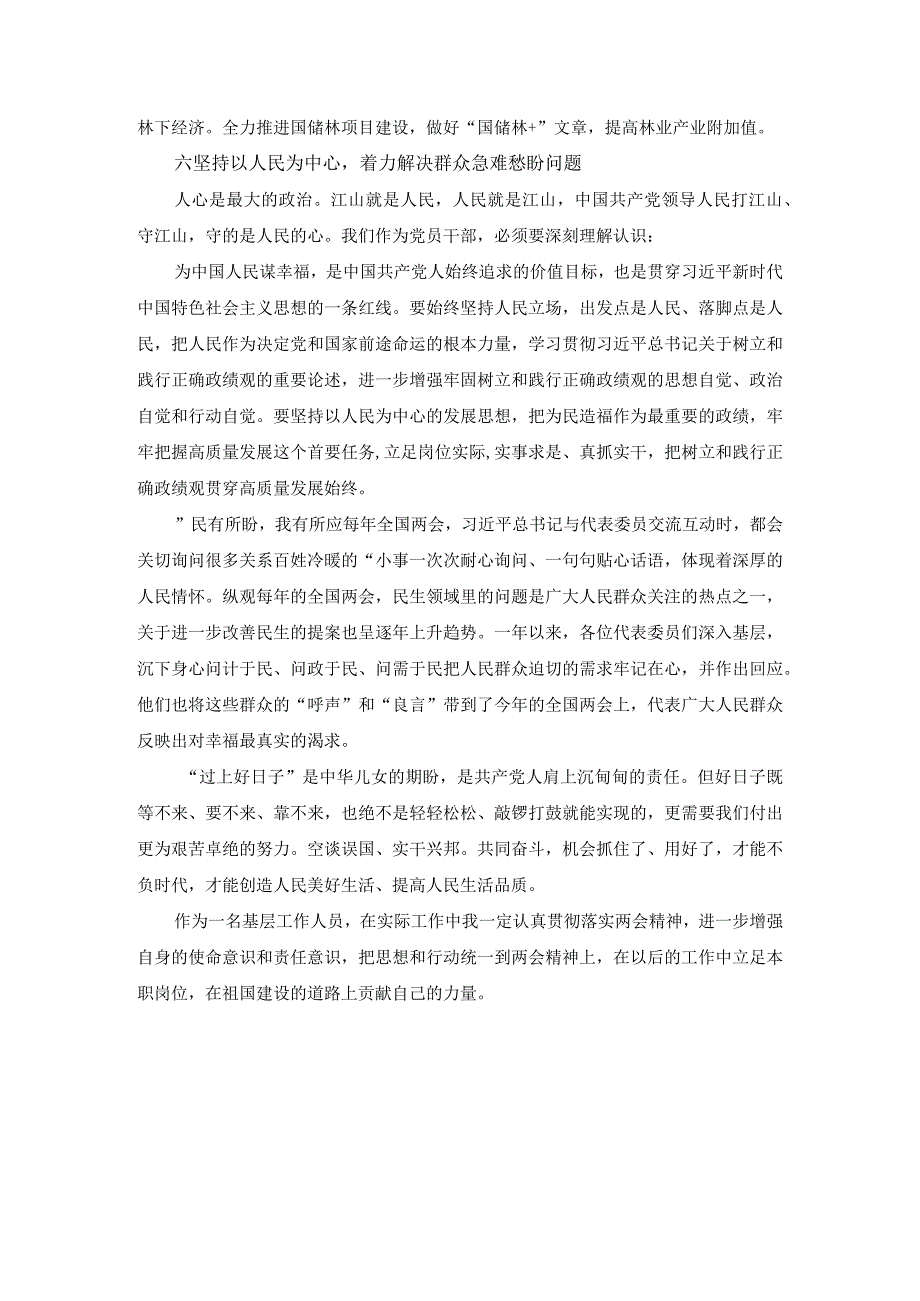 林下经济。全力推进国储林项目建设，做好“国储林+”文章，提高林业产业附加值。

六坚持以人民为中心，着力解决群众急难愁盼问题

人心是最大的政治。江山就是人民，人民就是江山，中国共产党领导人民打江山、守江山，守的是人民的心。我们作为党员干部，必须要深刻理解认识：

为中国人民谋幸福，是中国共产党人始终追求的价值目标，也是贯穿习近平新时代中国特色社会主义思想的一条红线。要始终坚持人民立场，出发点是人民、落脚点是人民，把人民作为决定党和国家前途命运的根本力量，学习贯彻习近平总书记关于树立和践行正确政绩观的重要论述，进一步增强牢固树立和践行正确政绩观的思想自觉、政治自觉和行动自觉。要坚持以人民为中心的发展思想，把为民造福作为最重要的政绩，牢牢把握高质量发展这个首要任务，立足岗位实际，实事求是、真抓实干，把树立和践行正确政绩观贯穿高质量发展始终。

”民有所盼，我有所应每年全国两会，习近平总书记与代表委员交流互动时，都会关切询问很多关系百姓冷暖的“小事一次次耐心询问、一句句贴心话语，体现着深厚的人民情怀。纵观每年的全国两会，民生领域里的问题是广大人民群众关注的热点之一，关于进一步改善民生的提案也呈逐年上升趋势。一年以来，各位代表委员们深入基层，沉下身心问计于民、问政于民、问需于民把人民群众迫切的需求牢记在心，并作出回应。他们也将这些群众的“呼声”和“良言”带到了今年的全国两会上，代表广大人民群众反映出对幸福最真实的渴求。

“过上好日子”是中华儿女的期盼，是共产党人肩上沉甸甸的责任。但好日子既等不来、要不来、靠不来，也绝不是轻轻松松、敲锣打鼓就能实现的，更需要我们付出更为艰苦卓绝的努力。空谈误国、实干兴邦。共同奋斗，机会抓住了、用好了，才能不负时代，才能创造人民美好生活、提高人民生活品质。

作为一名基层工作人员，在实际工作中我一定认真贯彻落实两会精神，进一步增强自身的使命意识和责任意识，把思想和行动统一到两会精神上，在以后的工作中立足本职岗位，在祖国建设的道路上贡献自己的力量。